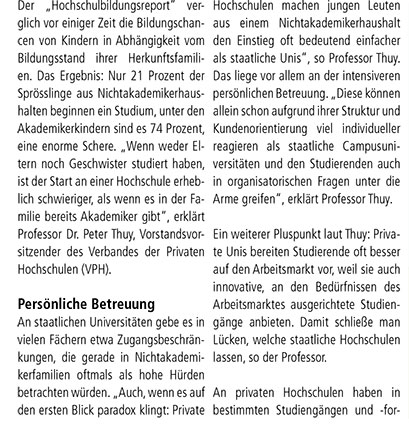 Der „Hochschulbildungsreport" verglich vor einiger Zeit die Bildungschancen von Kindern in Abhängigkeit vom Bildungsstand ihrer Herkunftsfamilien. Das Ergebnis: Nur 21 Prozent der Sprösslinge aus Nichtakademikerhaushalten beginnen ein Studium, unter den Akademikerkindern sind es 74 Prozent, eine enorme Schere. „Wenn weder Eltern noch Geschwister studiert haben, ist der Start an einer Hochschule erheblich schwieriger, als wenn es in der Familie bereits Akademiker gibt", erklärt Professor Dr. Peter Thuy, Vorstandsvorsitzender des Verbandes der Privaten Hochschulen (VPH).

Persönliche Betreuung
An staatlichen Universitäten gebe es in vielen Fächern etwa Zugangsbeschränkungen, die gerade in Nichtakademikerfamilien oftmals als hohe Hürden betrachten würden. „Auch, wenn es auf den ersten Blick paradox klingt: Private Hochschulen machen jungen Leuten aus einem Nichtakademikerhaushalt den Einstieg oft bedeutend einfacher als staatliche Unis", so Professor Thuy. Das liege vor allem an der intensiveren persönlichen Betreuung. „Diese können allein schon aufgrund ihrer Struktur und Kundenorientierung viel individueller reagieren als staatliche Campusuniversitäten und den Studierenden auch in organisatorischen Fragen unter die Arme greifen", erklärt Professor Thuy.

Ein weiterer Pluspunkt laut Thuy: Private Unis bereiten Studierende oft besser auf den Arbeitsmarkt vor, weil sie auch innovative, an den Bedürfnissen des Arbeitsmarktes ausgerichtete Studiengänge anbieten. Damit schließe man Lücken, welche staatliche Hochschulen lassen, so der Professor.

An privaten Hochschulen haben in bestimmten Studiengängen und -for-